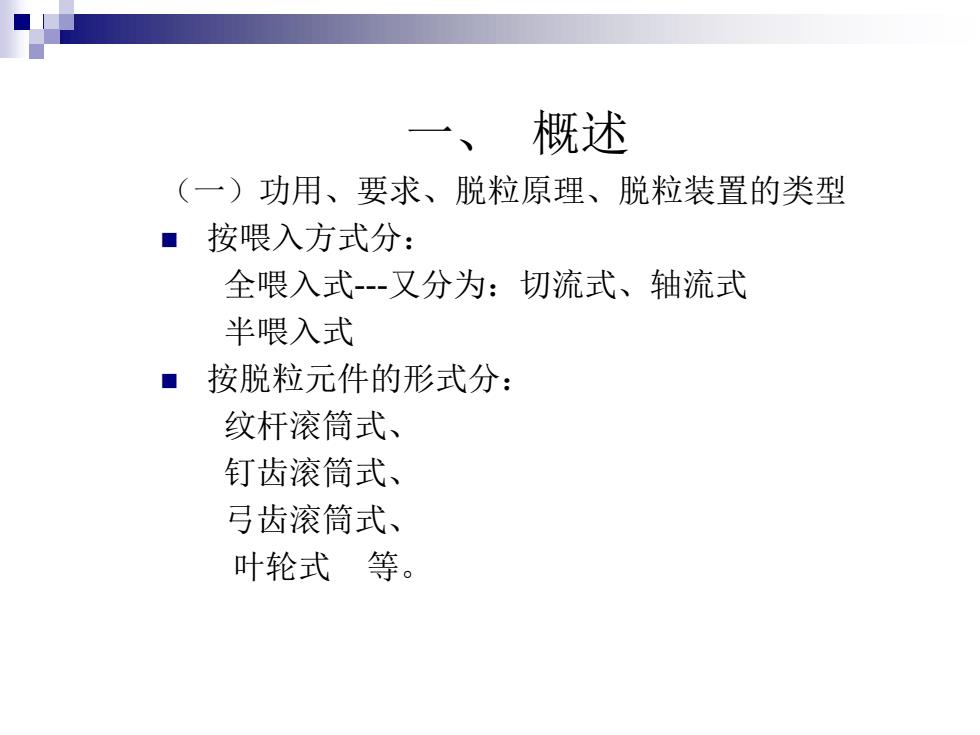 一、 概述

（一）功用、要求、脱粒原理、脱粒装置的类型

■ 按喂入方式分：

全喂入式---又分为：切流式、轴流式

半喂入式

■ 按脱粒元件的形式分：

纹杆滚筒式、

钉齿滚筒式、

弓齿滚筒式、

叶轮式 等。